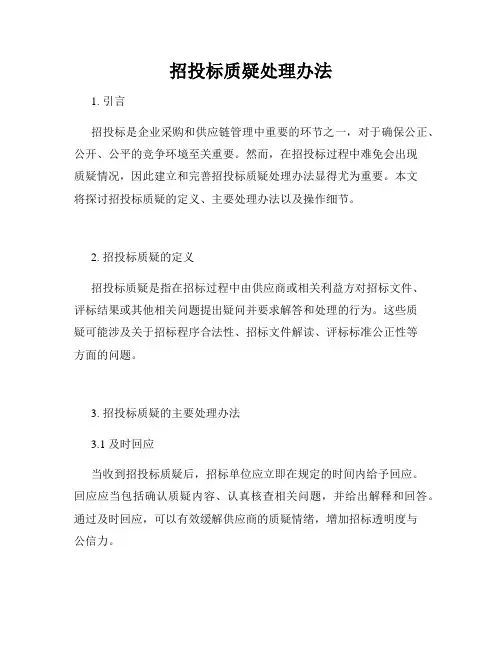 招投标质疑处理办法

1. 引言

招投标是企业采购和供应链管理中重要的环节之一，对于确保公正、公开、公平的竞争环境至关重要。然而，在招投标过程中难免会出现质疑情况，因此建立和完善招投标质疑处理办法显得尤为重要。本文将探讨招投标质疑的定义、主要处理办法以及操作细节。

2. 招投标质疑的定义

招投标质疑是指在招标过程中由供应商或相关利益方对招标文件、评标结果或其他相关问题提出疑问并要求解答和处理的行为。这些质疑可能涉及关于招标程序合法性、招标文件解读、评标标准公正性等方面的问题。

3. 招投标质疑的主要处理办法

3.1 及时回应

当收到招投标质疑后，招标单位应立即在规定的时间内给予回应。回应应当包括确认质疑内容、认真核查相关问题，并给出解释和回答。通过及时回应，可以有效缓解供应商的质疑情绪，增加招标透明度与公信力。